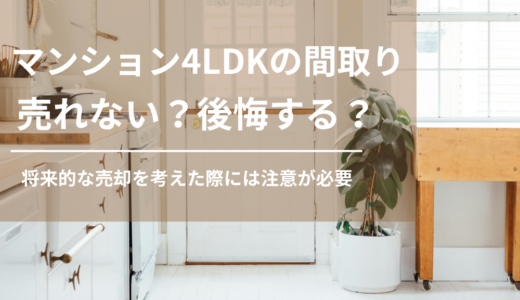 マンション4LDKの間取り
売れない？後悔する？

将来的な売却を考えた際には注意が必要